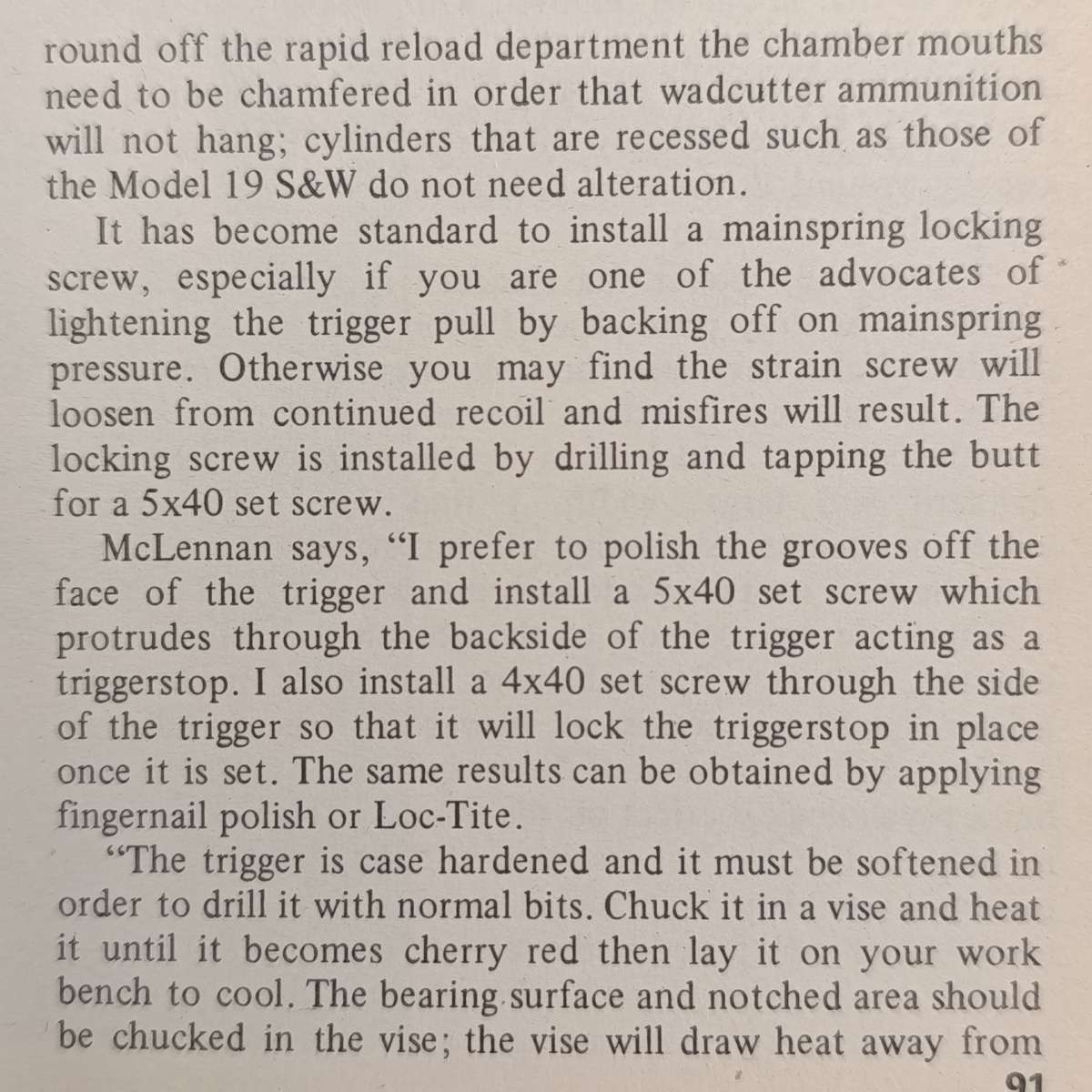 round off the rapid reload department the chamber mouths need to be chamfered in order that wadcutter ammunition will not hang; cylinders that are recessed such as those of the Model 19 S&W do not need alteration.

It has become standard to install a mainspring locking screw, especially if you are one of the advocates of lightening the trigger pull by backing off on mainspring pressure. Otherwise you may find the strain screw will loosen from continued recoil and misfires will result. The locking screw is installed by drilling and tapping the butt for a 5x40 set screw.

McLennan says, "I prefer to polish the grooves off the face of the trigger and install a 5x40 set screw which protrudes through the backside of the trigger acting as a triggerstop. I also install a 4x40 set screw through the side of the trigger so that it will lock the triggerstop in place once it is set. The same results can be obtained by applying fingernail polish or Loc-Tite.

"The trigger is case hardened and it must be softened in order to drill it with normal bits. Chuck it in a vise and heat it until it becomes cherry red then lay it on your work bench to cool. The bearing surface and notched area should be chucked in the vise; the vise will draw heat away from

91